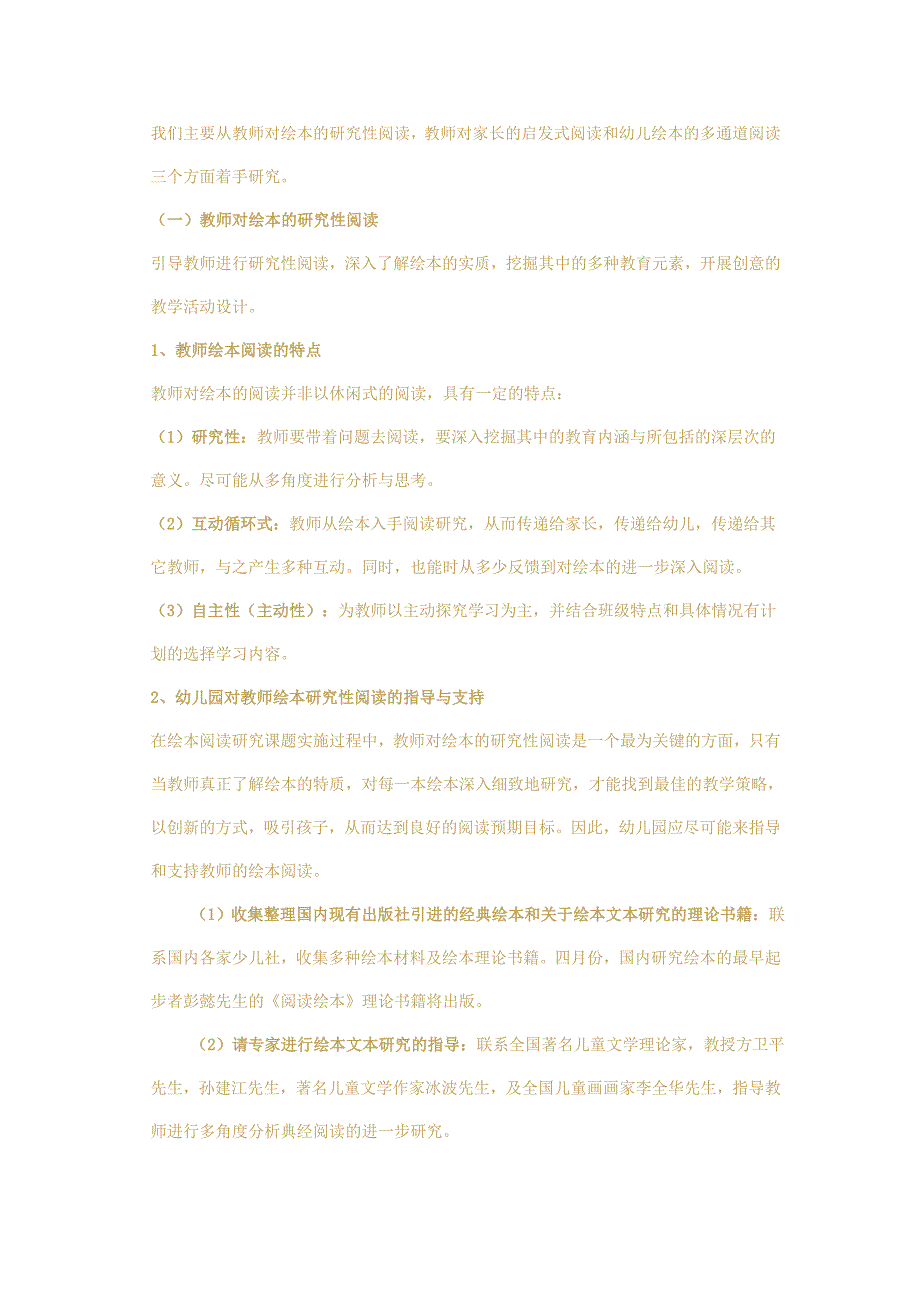 我们主要从教师对绘本的研究性阅读，教师对家长的启发式阅读和幼儿绘本的多通道阅读三个方面着手研究。

（一）教师对绘本的研究性阅读

引导教师进行研究性阅读，深入了解绘本的实质，挖掘其中的多种教育元素，开展创意的教学活动设计。

1、教师绘本阅读的特点

教师对绘本的阅读并非以休闲式的阅读，具有一定的特点：

（1）研究性：教师要带着问题去阅读，要深入挖掘其中的教育内涵与所包括的深层次的意义。尽可能从多角度进行分析与思考。

（2）互动循环式：教师从绘本入手阅读研究，从而传递给家长，传递给幼儿，传递给其它教师，与之产生多种互动。同时，也能时从多少反馈到对绘本的进一步深入阅读。

（3）自主性（主动性）：为教师以主动探究学习为主，并结合班级特点和具体情况有计划的选择学习内容。

2、幼儿园对教师绘本研究性阅读的指导与支持

在绘本阅读研究课题实施过程中，教师对绘本的研究性阅读是一个最为关键的方面，只有当教师真正了解绘本的特质，对每一本绘本深入细致地研究，才能找到最佳的教学策略，以创新的方式，吸引孩子，从而达到良好的阅读预期目标。因此，幼儿园应尽可能来指导和支持教师的绘本阅读。

（1）收集整理国内现有出版社引进的经典绘本和关于绘本文本研究的理论书籍：联系国内各家少儿社，收集多种绘本材料及绘本理论书籍。四月份，国内研究绘本的最早起步者彭懿先生的《阅读绘本》理论书籍将出版。

（2）请专家进行绘本文本研究的指导：联系全国著名儿童文学理论家，教授方卫平先生，孙建江先生，著名儿童文学作家冰波先生，及全国儿童画画家李全华先生，指导教师进行多角度分析典经阅读的进一步研究。